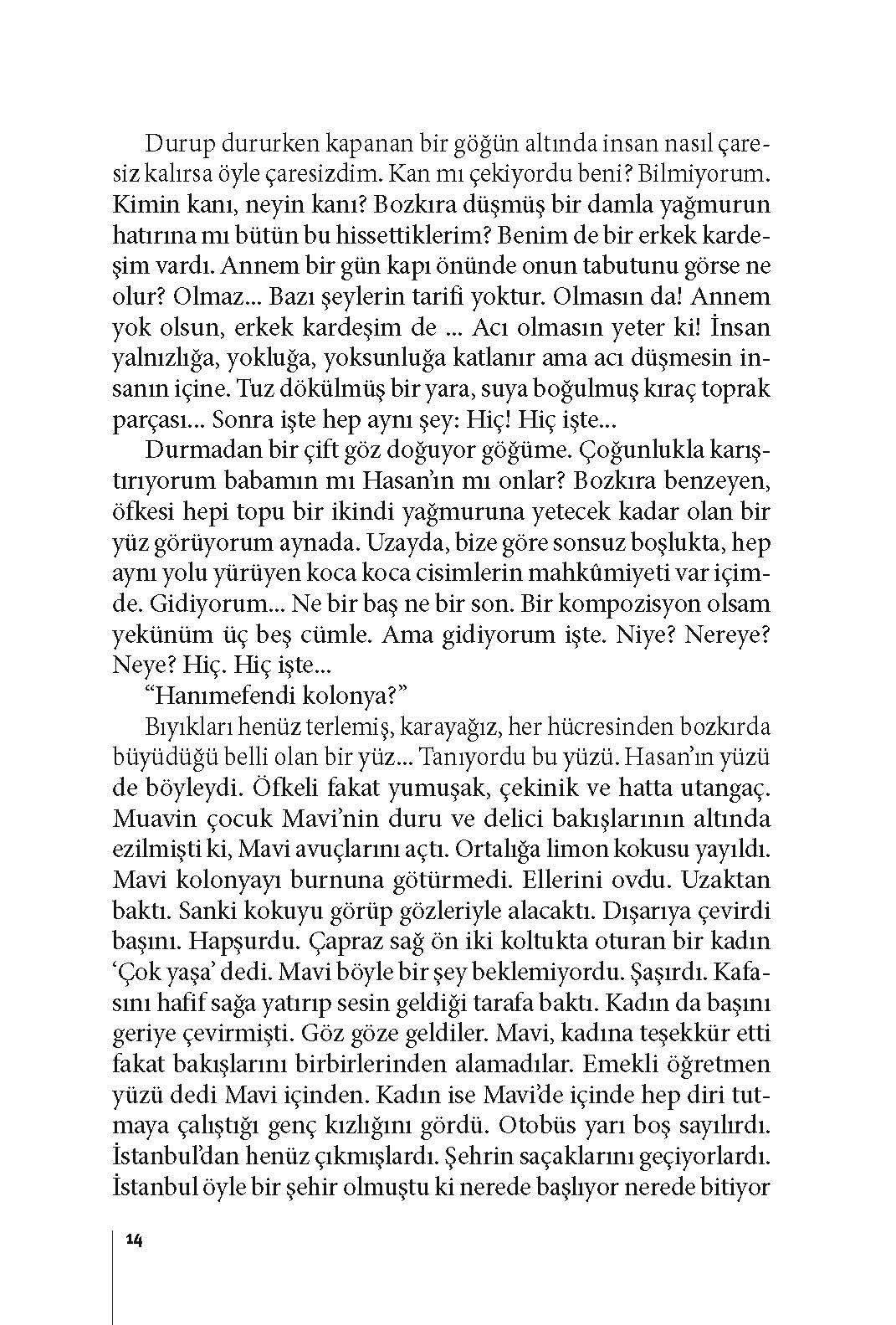 Durup dururken kapanan bir göğün altında insan nasıl çaresiz kalırsa öyle çaresizdim. Kan mı çekiyordu beni? Bilmiyorum. Kimin kanı, neyin kanı? Bozkıra düşmüş bir damla yağmurun hatırına mı bütün bu hissettiklerim? Benim de bir erkek kardeşim vardı. Annem bir gün kapı önünde onun tabutunu görse ne olur? Olmaz... Bazı şeylerin tarifi yoktur. Olmasın da! Annem yok olsun, erkek kardeşim de ... Acı olmasın yeter ki! İnsan yalnızlığa, yokluğa, yoksunluğa katlanır ama acı düşmesin insanın içine. Tuz dökülmüş bir yara, suya boğulmuş kıraç toprak parçası... Sonra işte hep aynı şey: Hiç! Hiç işte...

Durmadan bir çift göz doğuyor göğüme. Çoğunlukla karıştırıyorum babamın mı Hasan'ın mı onlar? Bozkıra benzeyen, öfkesi hepi topu bir ikindi yağmuruna yetecek kadar olan bir yüz görüyorum aynada. Uzayda, bize göre sonsuz boşlukta, hep aynı yolu yürüyen koca koca cisimlerin mahkûmiyeti var içimde. Gidiyorum... Ne bir baş ne bir son. Bir kompozisyon olsam yekünüm üç beş cümle. Ama gidiyorum işte. Niye? Nereye? Neye? Hiç. Hiç işte...

"Hanımefendi kolonya?"

Bıyıkları henüz terlemiş, karayağız, her hücresinden bozkırda büyüdüğü belli olan bir yüz... Tanıyordu bu yüzü. Hasan'ın yüzü de böyleydi. Öfkeli fakat yumuşak, çekinik ve hatta utangaç. Muavin çocuk Mavi'nin duru ve delici bakışlarının altında ezilmişti ki, Mavi avuçlarını açtı. Ortalığa limon kokusu yayıldı. Mavi kolonyayı burnuna götürmedi. Ellerini ovdu. Uzaktan baktı. Sanki kokuyu görüp gözleriyle alacaktı. Dışarıya çevirdi başını. Hapşurdu. Çapraz sağ ön iki koltukta oturan bir kadın 'Çok yaşa' dedi. Mavi böyle bir şey beklemiyordu. Şaşırdı. Kafasını hafif sağa yatırıp sesin geldiği tarafa baktı. Kadın da başını geriye çevirmişti. Göz göze geldiler. Mavi, kadına teşekkür etti fakat bakışlarını birbirlerinden alamadılar. Emekli öğretmen yüzü dedi Mavi içinden. Kadın ise Mavi'de içinde hep diri tutmaya çalıştığı genç kızlığını gördü. Otobüs yarı boş sayılırdı. İstanbul'dan henüz çıkmışlardı. Şehrin saçaklarını geçiyorlardı. İstanbul öyle bir şehir olmuştu ki nerede başlıyor nerede bitiyor

14